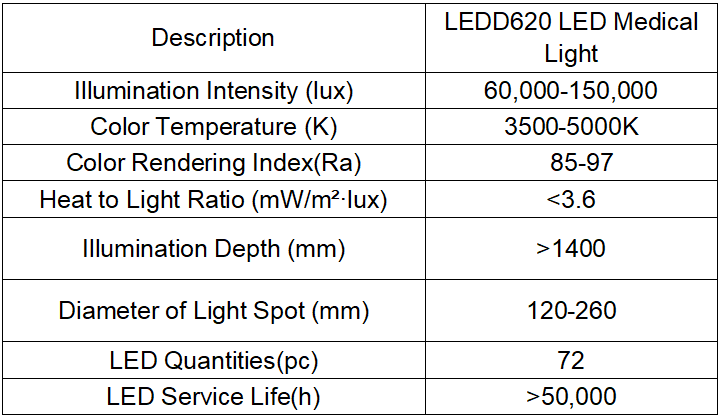 | Description | LEDD620 LED Medical Light |
|---|---|
| Illumination Intensity (lux) | 60,000-150,000 |
| Color Temperature (K) | 3500-5000K |
| Color Rendering Index(Ra) | 85-97 |
| Heat to Light Ratio (mW/m²·lux) | <3.6 |
| Illumination Depth (mm) | >1400 |
| Diameter of Light Spot (mm) | 120-260 |
| LED Quantities(pc) | 72 |
| LED Service Life(h) | >50,000 |